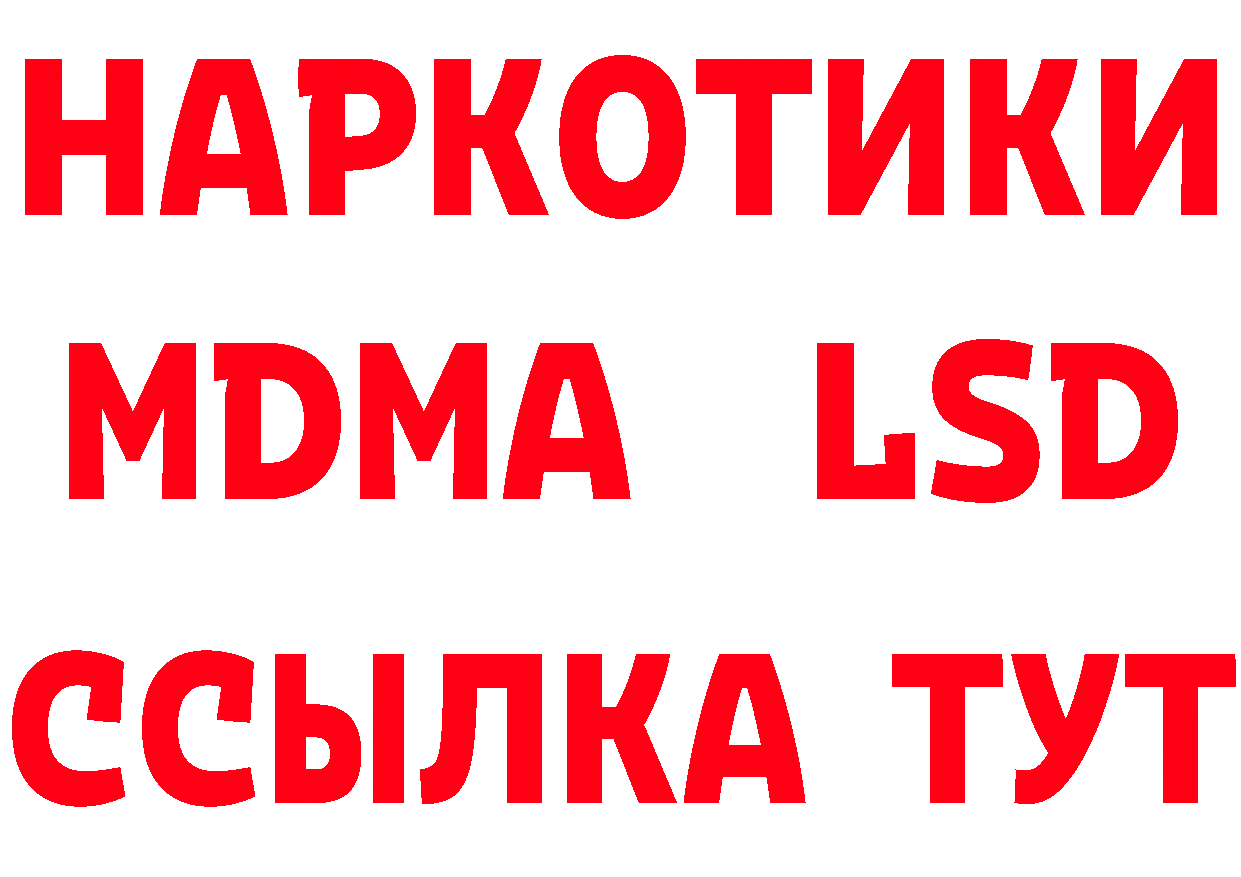 НАРКОТИКИ
MDMA LSD
ССЫЛКА ТУТ